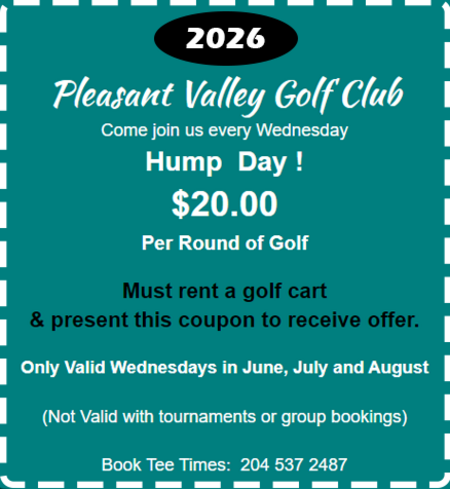 2026

Pleasant Valley Golf Club

Come join us every Wednesday

Hump Day !

$20.00

Per Round of Golf

Must rent a golf cart
& present this coupon to receive offer.

Only Valid Wednesdays in June, July and August

(Not Valid with tournaments or group bookings)

Book Tee Times: 204 537 2487